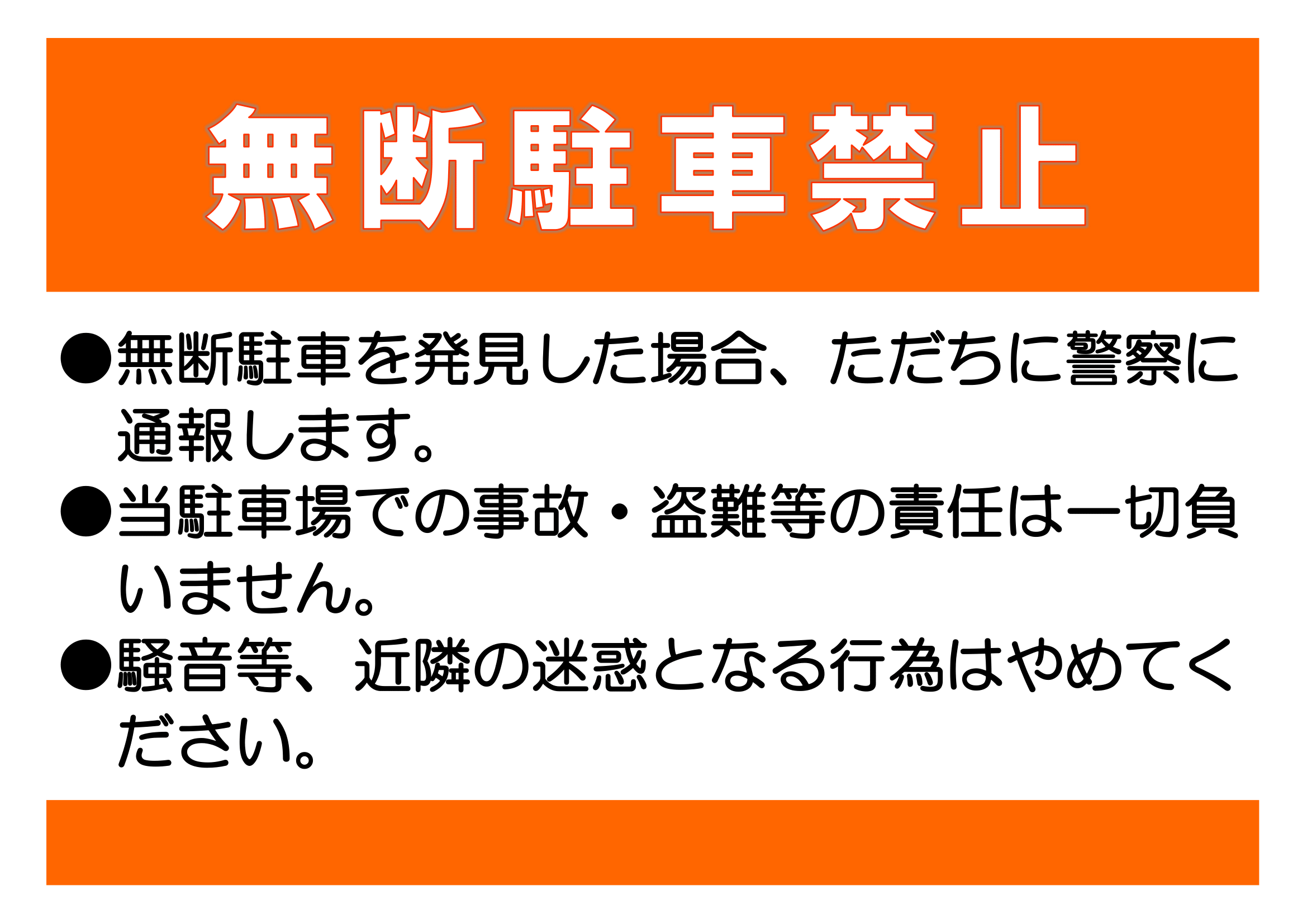 無断駐車禁止

●無断駐車を発見した場合、ただちに警察に通報します。

●当駐車場での事故・盗難等の責任は一切負いません。

●騒音等、近隣の迷惑となる行為はやめてください。